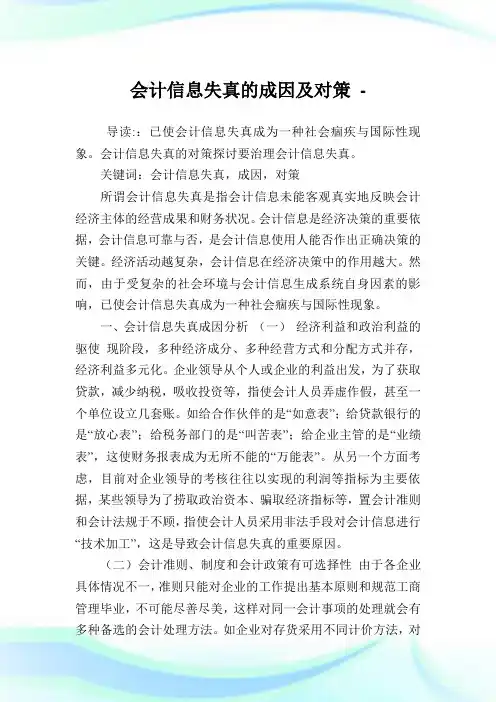 会计信息失真的成因及对策 -

导读：：已使会计信息失真成为一种社会痼疾与国际性现象。会计信息失真的对策探讨要治理会计信息失真。

关键词：会计信息失真，成因，对策

所谓会计信息失真是指会计信息未能客观真实地反映会计经济主体的经营成果和财务状况。会计信息是经济决策的重要依据，会计信息可靠与否，是会计信息使用人能否作出正确决策的关键。经济活动越复杂，会计信息在经济决策中的作用越大。然而，由于受复杂的社会环境与会计信息生成系统自身因素的影响，已使会计信息失真成为一种社会痼疾与国际性现象。

一、会计信息失真成因分析 （一） 经济利益和政治利益的驱使 现阶段，多种经济成分、多种经营方式和分配方式并存，经济利益多元化。企业领导从个人或企业的利益出发，为了获取贷款，减少纳税，吸收投资等，指使会计人员弄虚作假，甚至一个单位设立几套账。如给合作伙伴的是“如意表”；给贷款银行的是“放心表”；给税务部门的是“叫苦表”；给企业主管的是“业绩表”，这使财务报表成为无所不能的“万能表”。从另一个方面考虑，目前对企业领导的考核往往以实现的利润等指标为主要依据，某些领导为了捞取政治资本、骗取经济指标等，置会计准则和会计法规于不顾，指使会计人员采用非法手段对会计信息进行“技术加工”，这是导致会计信息失真的重要原因。

（二）会计准则、制度和会计政策有可选择性 由于各企业具体情况不一，准则只能对企业的工作提出基本原则和规范工商管理毕业，不可能尽善尽美，这样对同一会计事项的处理就会有多种备选的会计处理方法。如企业对存货采用不同计价方法，对